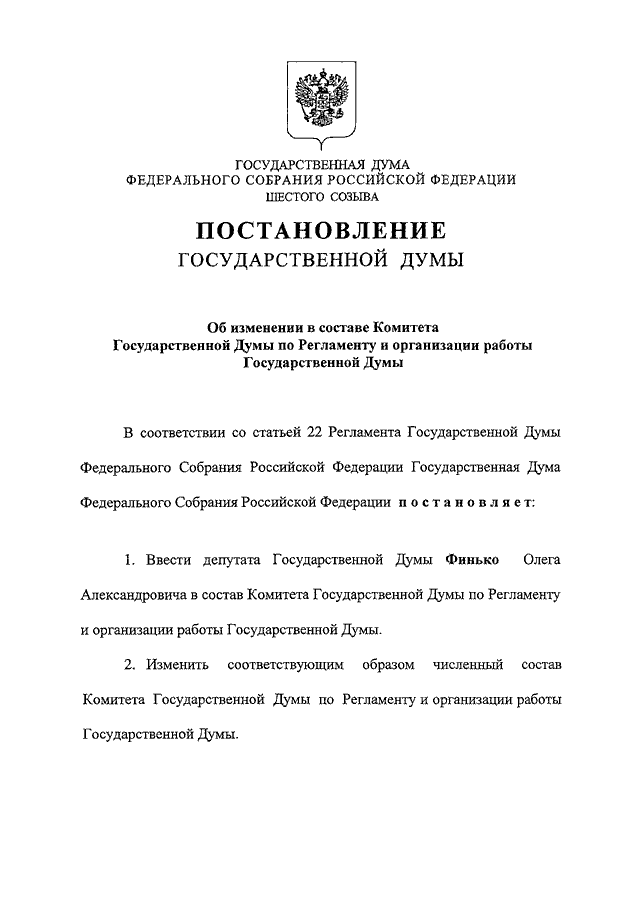 ГОСУДАРСТВЕННАЯ ДУМА
ФЕДЕРАЛЬНОГО СОБРАНИЯ РОССИЙСКОЙ ФЕДЕРАЦИИ
ШЕСТОГО СОЗЫВА

ПОСТАНОВЛЕНИЕ
ГОСУДАРСТВЕННОЙ ДУМЫ

Об изменении в составе Комитета
Государственной Думы по Регламенту и организации работы
Государственной Думы

В соответствии со статьей 22 Регламента Государственной Думы Федерального Собрания Российской Федерации Государственная Дума Федерального Собрания Российской Федерации постановляет:

1. Ввести депутата Государственной Думы Финько Олега Александровича в состав Комитета Государственной Думы по Регламенту и организации работы Государственной Думы.

2. Изменить соответствующим образом численный состав Комитета Государственной Думы по Регламенту и организации работы Государственной Думы.